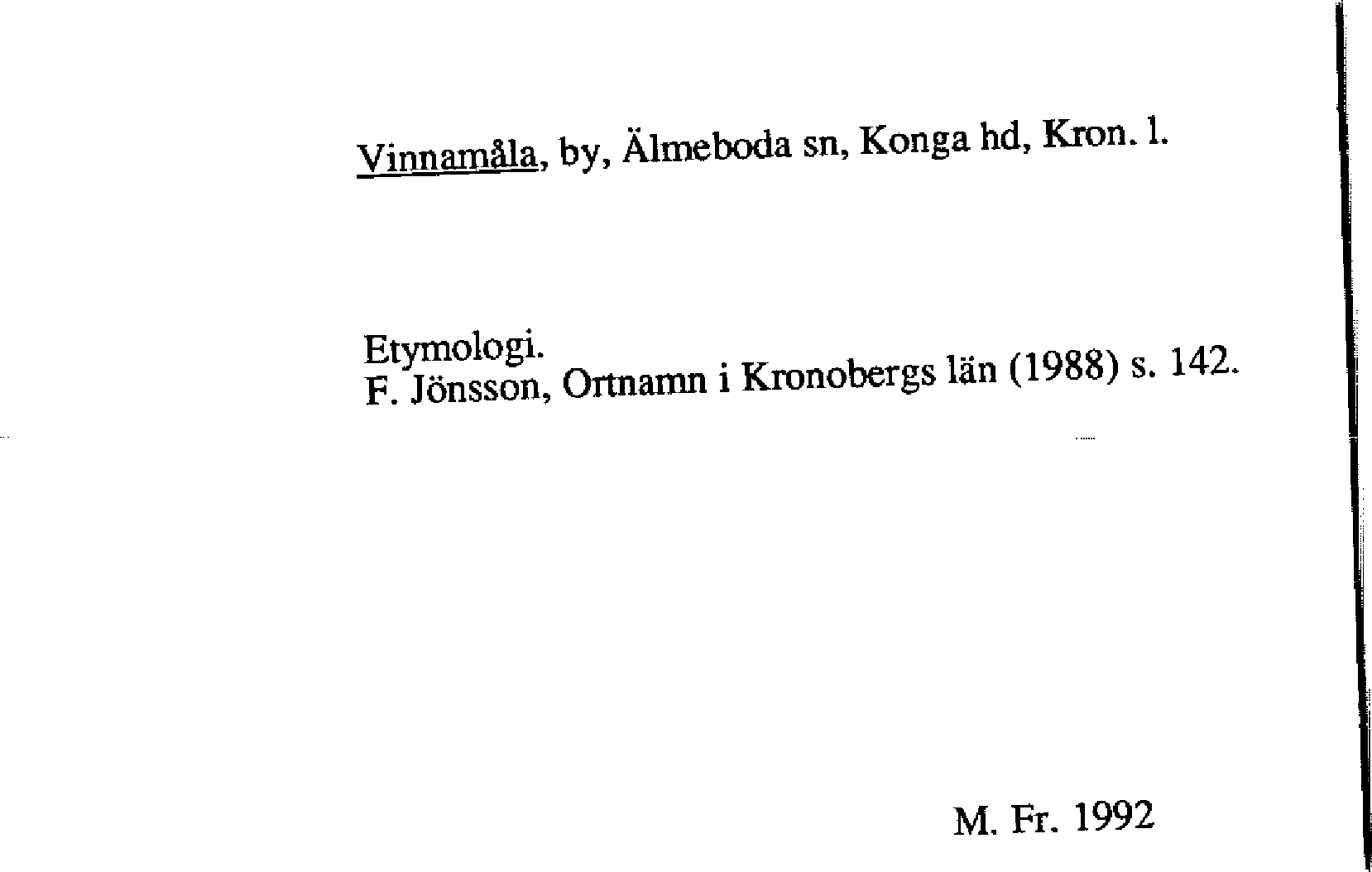 Vinnamåla, by, Älmeboda sn, Konga hd, Kron. l.

Etymologi.
F. Jönsson, Ortnamn i Kronobergs län (1988) s. 142.

M. Fr. 1992